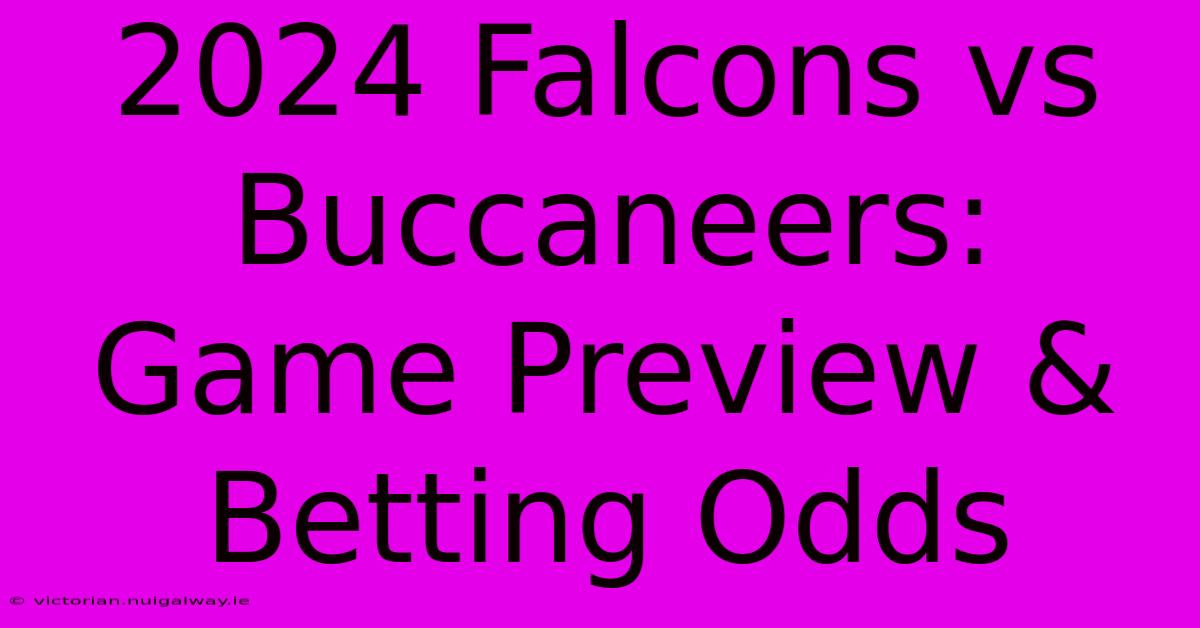 2024 Falcons vs Buccaneers: Game Preview & Betting Odds

© victorian.nuigalway.ie